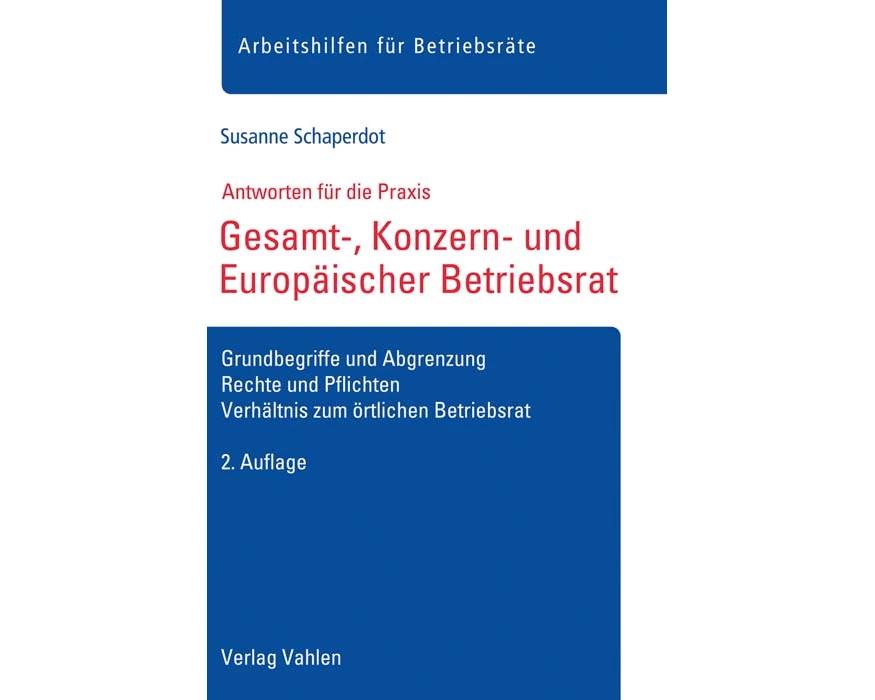 Arbeitshilfen für Betriebsräte

Susanne Schaperdot

Antworten für die Praxis

Gesamt-, Konzern- und Europäischer Betriebsrat

Grundbegriffe und Abgrenzung
Rechte und Pflichten
Verhältnis zum örtlichen Betriebsrat

2. Auflage

Verlag Vahlen